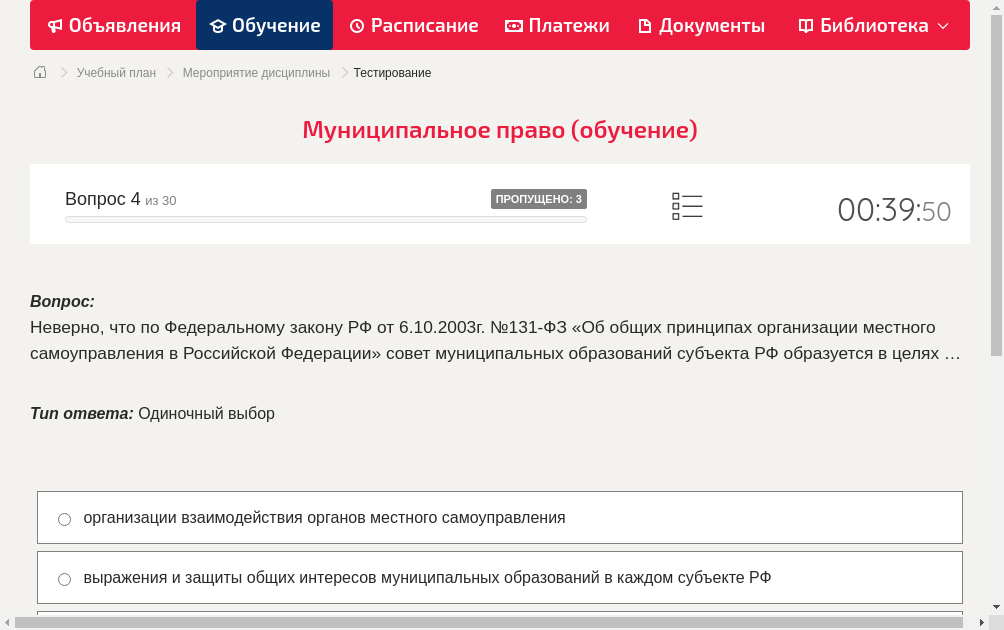 Объявления Обучение Расписание Платежи Документы Библиотека

Учебный план > Мероприятие дисциплины > Тестирование

Муниципальное право (обучение)

Вопрос 4 из 30
ПРОПУЩЕНО: 3
00:39:50

Вопрос:
Неверно, что по Федеральному закону РФ от 6.10.2003г. №131-ФЗ «Об общих принципах организации местного самоуправления в Российской Федерации» совет муниципальных образований субъекта РФ образуется в целях …

Тип ответа: Одиночный выбор

организации взаимодействия органов местного самоуправления

выражения и защиты общих интересов муниципальных образований в каждом субъекте РФ